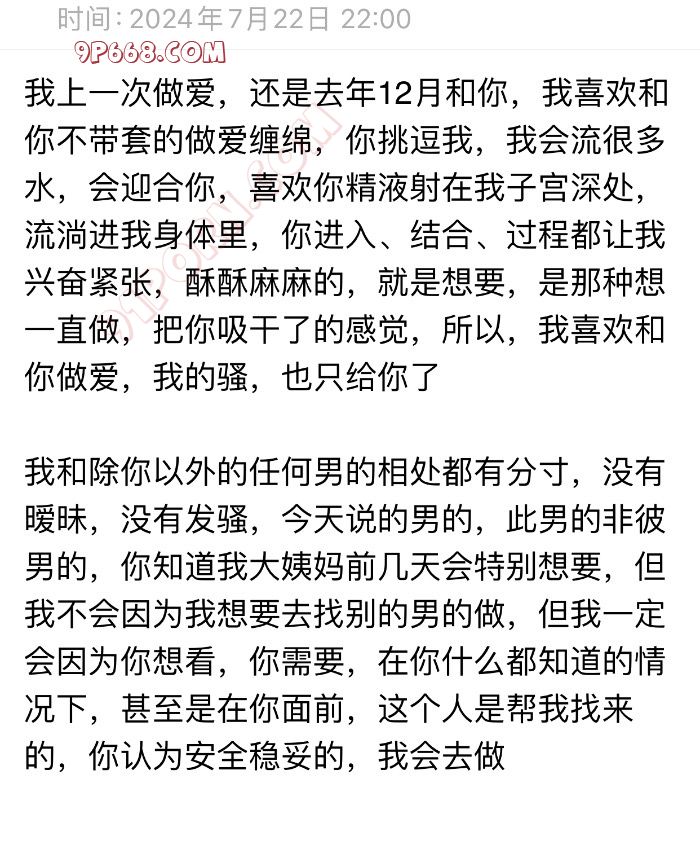 时间: 2024年7月22日 22:00

9P668.COM

我上一次做爱，还是去年12月和你，我喜欢和你不带套的做爱缠绵，你挑逗我，我会流很多水，会迎合你，喜欢你精液射在我子宫深处，流淌进我身体里，你进入、结合、过程都让我兴奋紧张，酥酥麻麻的，就是想要，是那种想一直做，把你吸干了的感觉，所以，我喜欢和你做爱，我的骚，也只给你了

我和除你以外的任何男的相处都有分寸，没有暧昧，没有发骚，今天说的男的，此男的非彼男的，你知道我大姨妈前几天会特别想要，但我不会因为我想要去找别的男的做，但我一定会因为你想看，你需要，在你什么都知道的情况下，甚至是在你面前，这个人是帮我找来的，你认为安全稳妥的，我会去做